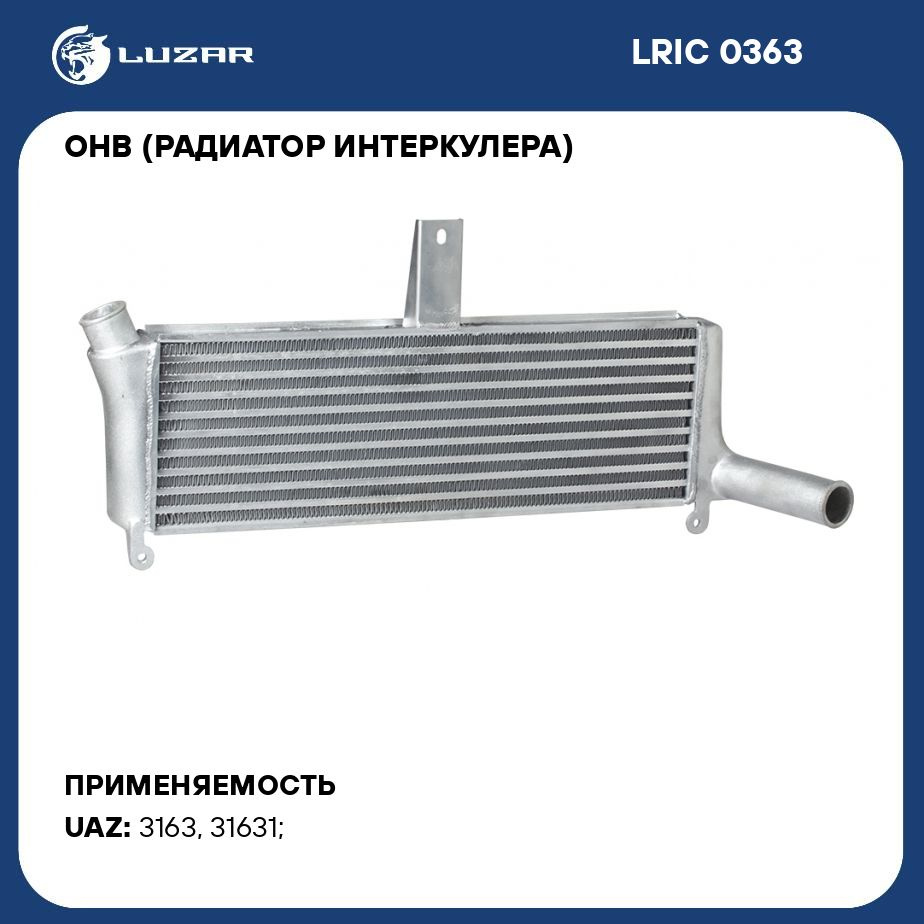 LUZAR

LRIC 0363

ОНВ (РАДИАТОР ИНТЕРКУЛЕРА)

ПРИМЕНЯЕМОСТЬ

UAZ: 3163, 31631;